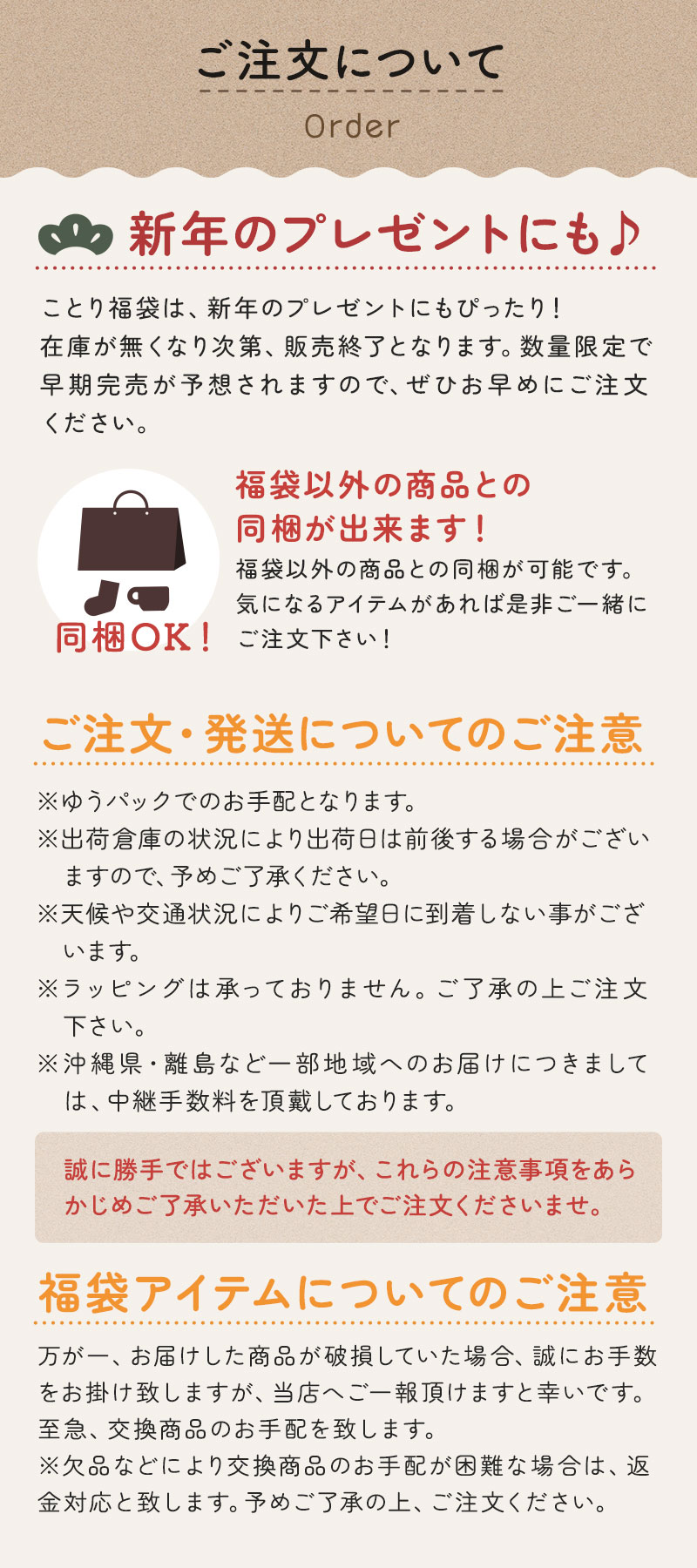 ご注文について

Order

新年のプレゼントにも♪

ことり福袋は、新年のプレゼントにもぴったり！
在庫が無くなり次第、販売終了となります。数量限定で早期完売が予想されますので、ぜひお早めにご注文ください。

同梱OK！

福袋以外の商品との同梱が出来ます！

福袋以外の商品との同梱が可能です。気になるアイテムがあれば是非ご一緒にご注文下さい！

ご注文・発送についてのご注意

※ゆうパックでのお手配となります。
※出荷倉庫の状況により出荷日は前後する場合がございますので、予めご了承ください。
※天候や交通状況によりご希望日に到着しない事がございます。
※ラッピングは承っておりません。ご了承の上ご注文下さい。
※沖縄県・離島など一部地域へのお届けにつきましては、中継手数料を頂戴しております。

誠に勝手ではございますが、これらの注意事項をあらかじめご了承いただいた上でご注文くださいませ。

福袋アイテムについてのご注意

万が一、お届けした商品が破損していた場合、誠にお手数をお掛け致しますが、当店へご一報頂けますと幸いです。至急、交換商品のお手配を致します。
※欠品などにより交換商品のお手配が困難な場合は、返金対応と致します。予めご了承の上、ご注文ください。